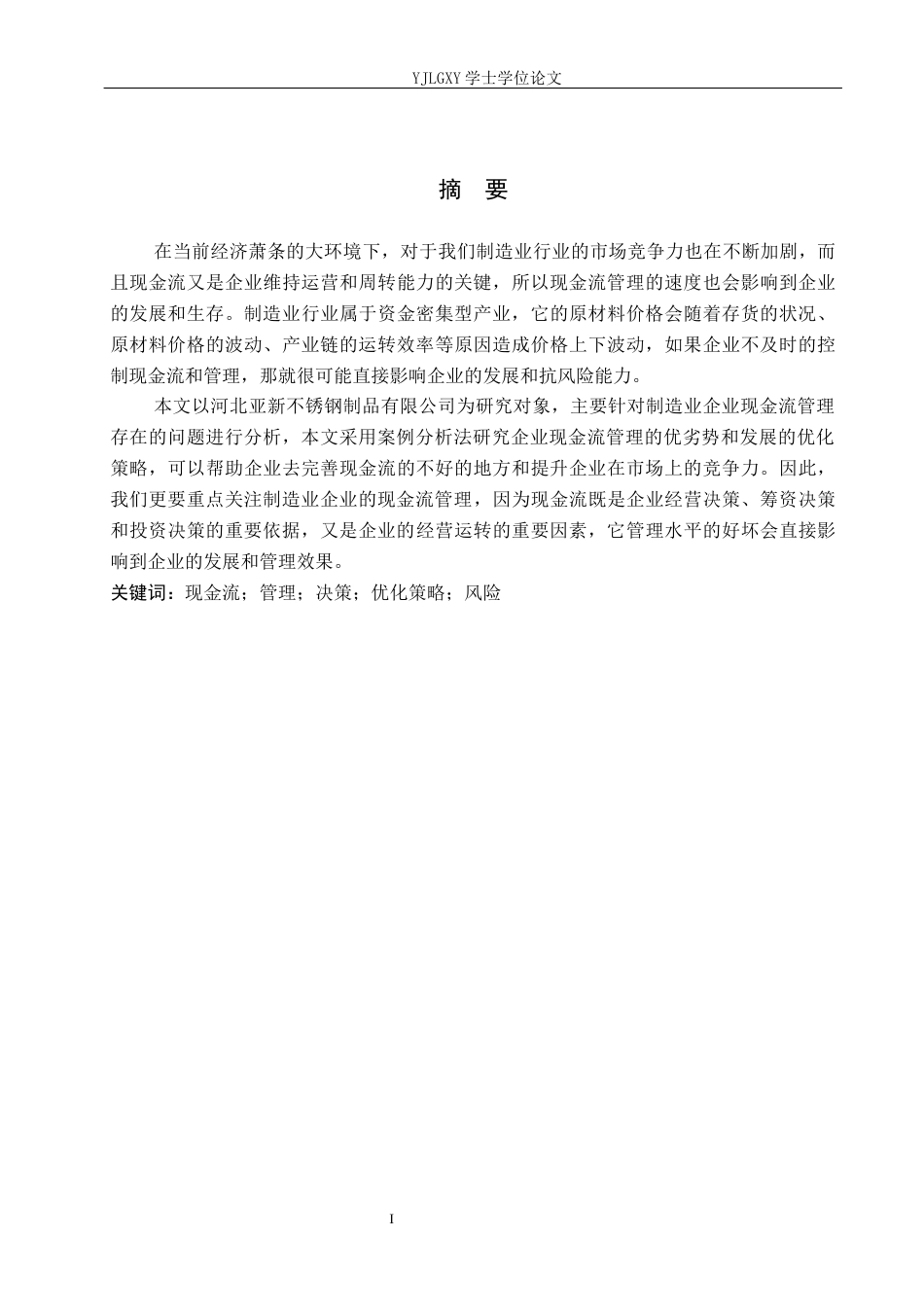 YJLGXY 学士学位论文

摘 要

在当前经济萧条的大环境下，对于我们制造业行业的市场竞争力也在不断加剧，而且现金流又是企业维持运营和周转能力的关键，所以现金流管理的速度也会影响到企业的发展和生存。制造业行业属于资金密集型产业，它的原材料价格会随着存货的状况、原材料价格的波动、产业链的运转效率等原因造成价格上下波动，如果企业不及时的控制现金流和管理，那就很可能直接影响企业的发展和抗风险能力。

本文以河北亚新不锈钢制品有限公司为研究对象，主要针对制造业企业现金流管理存在的问题进行分析，本文采用案例分析法研究企业现金流管理的优劣势和发展的优化策略，可以帮助企业去完善现金流的不好的地方和提升企业在市场上的竞争力。因此，我们更要重点关注制造业企业的现金流管理，因为现金流既是企业经营决策、筹资决策和投资决策的重要依据，又是企业的经营运转的重要因素，它管理水平的好坏会直接影响到企业的发展和管理效果。

关键词：现金流；管理；决策；优化策略；风险

I